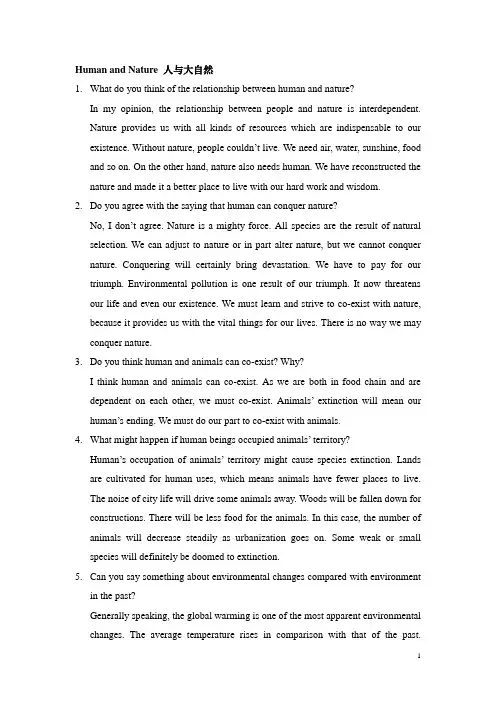 Human and Nature 人与大自然

1. What do you think of the relationship between human and nature?

In my opinion, the relationship between people and nature is interdependent. Nature provides us with all kinds of resources which are indispensable to our existence. Without nature, people couldn't live. We need air, water, sunshine, food and so on. On the other hand, nature also needs human. We have reconstructed the nature and made it a better place to live with our hard work and wisdom.

2. Do you agree with the saying that human can conquer nature?

No, I don't agree. Nature is a mighty force. All species are the result of natural selection. We can adjust to nature or in part alter nature, but we cannot conquer nature. Conquering will certainly bring devastation. We have to pay for our triumph. Environmental pollution is one result of our triumph. It now threatens our life and even our existence. We must learn and strive to co-exist with nature, because it provides us with the vital things for our lives. There is no way we may conquer nature.

3. Do you think human and animals can co-exist? Why?

I think human and animals can co-exist. As we are both in food chain and are dependent on each other, we must co-exist. Animals' extinction will mean our human's ending. We must do our part to co-exist with animals.

4. What might happen if human beings occupied animals' territory?

Human's occupation of animals' territory might cause species extinction. Lands are cultivated for human uses, which means animals have fewer places to live. The noise of city life will drive some animals away. Woods will be fallen down for constructions. There will be less food for the animals. In this case, the number of animals will decrease steadily as urbanization goes on. Some weak or small species will definitely be doomed to extinction.

5. Can you say something about environmental changes compared with environment in the past?

Generally speaking, the global warming is one of the most apparent environmental changes. The average temperature rises in comparison with that of the past.

1